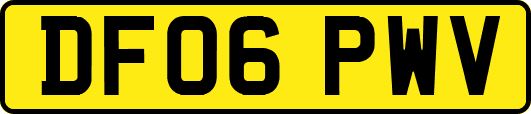 DF06 PWV